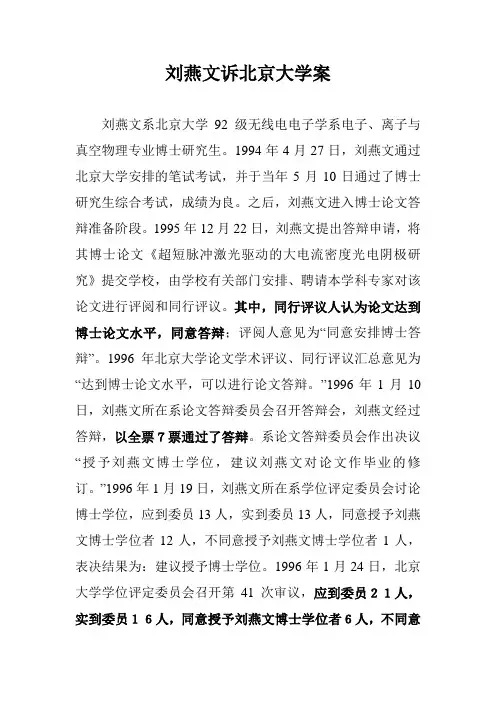 刘燕文诉北京大学案

刘燕文系北京大学 92 级无线电电子学系电子、离子与真空物理专业博士研究生。1994 年 4 月 27 日，刘燕文通过北京大学安排的笔试考试，并于当年 5 月 10 日通过了博士研究生综合考试，成绩为良。之后，刘燕文进入博士论文答辩准备阶段。1995 年 12 月 22 日，刘燕文提出答辩申请，将其博士论文《超短脉冲激光驱动的大电流密度光电阴极研究》提交学校，由学校有关部门安排、聘请本学科专家对该论文进行评阅和同行评议。其中，同行评议人认为论文达到博士论文水平，同意答辩；评阅人意见为“同意安排博士答辩”。1996 年北京大学论文学术评议、同行评议汇总意见为“达到博士论文水平，可以进行论文答辩。”1996 年 1 月 10 日，刘燕文所在系论文答辩委员会召开答辩会，刘燕文经过答辩，以全票 7 票通过了答辩。系论文答辩委员会作出决议“授予刘燕文博士学位，建议刘燕文对论文作毕业的修订。”1996 年 1 月 19 日，刘燕文所在系学位评定委员会讨论博士学位，应到委员 13 人，实到委员 13 人，同意授予刘燕文博士学位者 12 人，不同意授予刘燕文博士学位者 1 人，表决结果为：建议授予博士学位。1996 年 1 月 24 日，北京大学学位评定委员会召开第 41 次审议，应到委员 2 1 人，实到委员 1 6 人，同意授予刘燕文博士学位者 6 人，不同意